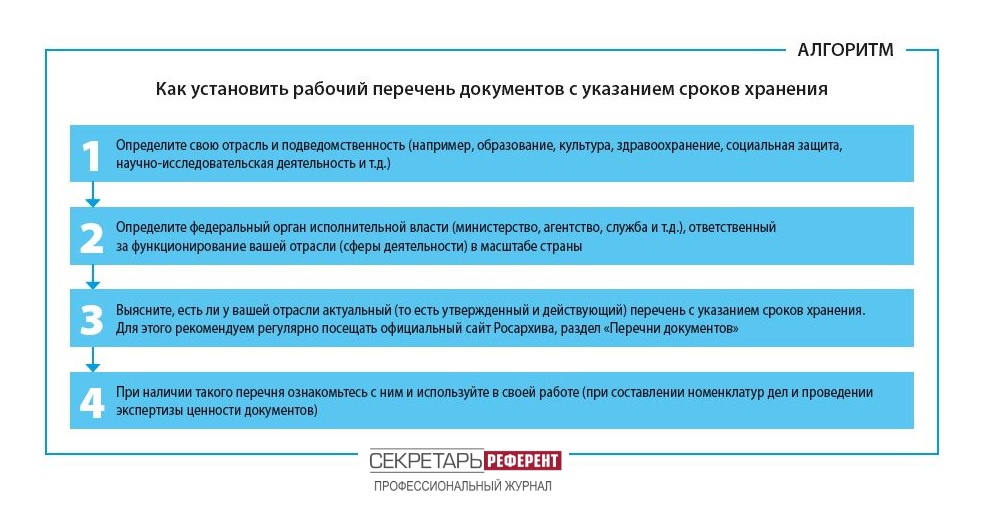 АЛГОРИТМ

Как установить рабочий перечень документов с указанием сроков хранения

1 Определите свою отрасль и подведомственность (например, образование, культура, здравоохранение, социальная защита, научно-исследовательская деятельность и т.д.)

2 Определите федеральный орган исполнительной власти (министерство, агентство, служба и т.д.), ответственный за функционирование вашей отрасли (сферы деятельности) в масштабе страны

3 Выясните, есть ли у вашей отрасли актуальный (то есть утвержденный и действующий) перечень с указанием сроков хранения. Для этого рекомендуем регулярно посещать официальный сайт Росархива, раздел «Перечни документов»

4 При наличии такого перечня ознакомьтесь с ним и используйте в своей работе (при составлении номенклатур дел и проведении экспертизы ценности документов)

СЕКРЕТАРЬ РЕФЕРЕНТ
ПРОФЕССИОНАЛЬНЫЙ ЖУРНАЛ